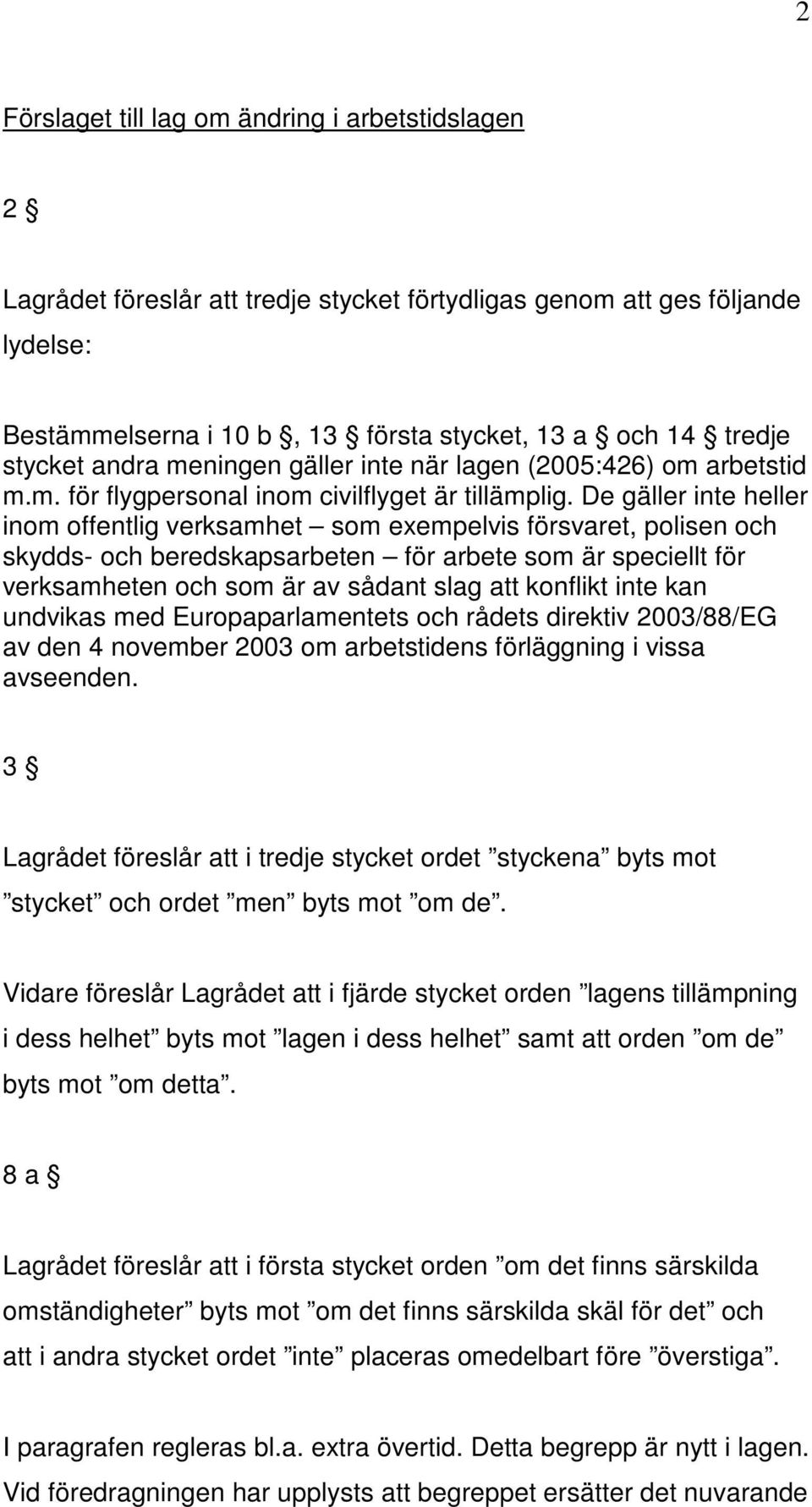 2

Förslaget till lag om ändring i arbetstidslagen

2 §

Lagrådet föreslår att tredje stycket förtydligas genom att ges följande lydelse:

Bestämmelserna i 10 b §, 13 § första stycket, 13 a § och 14 § tredje stycket andra meningen gäller inte när lagen (2005:426) om arbetstid m.m. för flygpersonal inom civilflyget är tillämplig. De gäller inte heller inom offentlig verksamhet – som exempelvis försvaret, polisen och skydds- och beredskapsarbeten – för arbete som är speciellt för verksamheten och som är av sådant slag att konflikt inte kan undvikas med Europaparlamentets och rådets direktiv 2003/88/EG av den 4 november 2003 om arbetstidens förläggning i vissa avseenden.

3 §

Lagrådet föreslår att i tredje stycket ordet ”styckena” byts mot ”stycket” och ordet ”men” byts mot ”om de”.

Vidare föreslår Lagrådet att i fjärde stycket orden ”lagens tillämpning i dess helhet” byts mot ”lagen i dess helhet” samt att orden ”om de” byts mot ”om detta”.

8 a §

Lagrådet föreslår att i första stycket orden ”om det finns särskilda omständigheter” byts mot ”om det finns särskilda skäl för det” och att i andra stycket ordet ”inte” placeras omedelbart före ”överstiga”.

I paragrafen regleras bl.a. extra övertid. Detta begrepp är nytt i lagen. Vid föredragningen har upplysts att begreppet ersätter det nuvarande